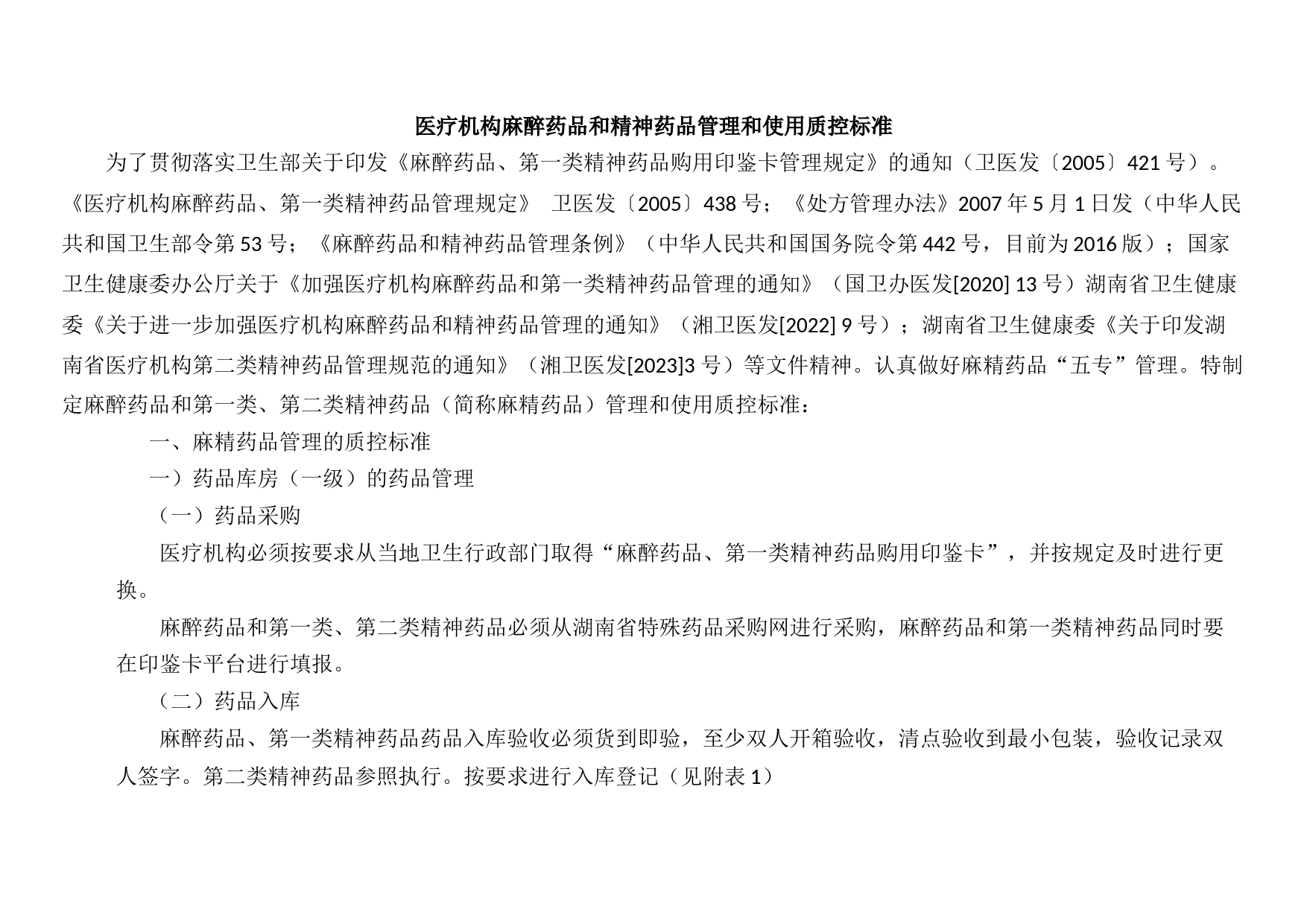 医疗机构麻醉药品和精神药品管理和使用质控标准

为了贯彻落实卫生部关于印发《麻醉药品、第一类精神药品购用印鉴卡管理规定》的通知（卫医发〔2005〕421号）。《医疗机构麻醉药品、第一类精神药品管理规定》 卫医发〔2005〕438号；《处方管理办法》2007年5月1日发（中华人民共和国卫生部令第53号；《麻醉药品和精神药品管理条例》（中华人民共和国国务院令第442号，目前为2016版）；国家卫生健康委办公厅关于《加强医疗机构麻醉药品和第一类精神药品管理的通知》（国卫办医发[2020] 13号）湖南省卫生健康委《关于进一步加强医疗机构麻醉药品和精神药品管理的通知》（湘卫医发[2022] 9号）；湖南省卫生健康委《关于印发湖南省医疗机构第二类精神药品管理规范的通知》（湘卫医发[2023]3号）等文件精神。认真做好麻精药品“五专”管理。特制定麻醉药品和第一类、第二类精神药品（简称麻精药品）管理和使用质控标准：

一、麻精药品管理的质控标准

一）药品库房（一级）的药品管理

（一）药品采购

医疗机构必须按要求从当地卫生行政部门取得“麻醉药品、第一类精神药品购用印鉴卡”，并按规定及时进行更换。

麻醉药品和第一类、第二类精神药品必须从湖南省特殊药品采购网进行采购，麻醉药品和第一类精神药品同时要在印鉴卡平台进行填报。

（二）药品入库

麻醉药品、第一类精神药品药品入库验收必须货到即验，至少双人开箱验收，清点验收到最小包装，验收记录双人签字。第二类精神药品参照执行。按要求进行入库登记（见附表1）